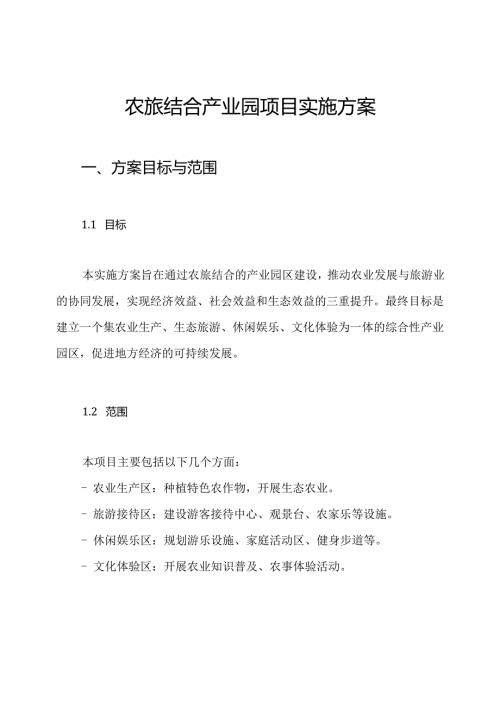 农旅结合产业园项目实施方案

一、方案目标与范围

1.1 目标

本实施方案旨在通过农旅结合的产业园区建设，推动农业发展与旅游业的协同发展，实现经济效益、社会效益和生态效益的三重提升。最终目标是建立一个集农业生产、生态旅游、休闲娱乐、文化体验为一体的综合性产业园区，促进地方经济的可持续发展。

1.2 范围

本项目主要包括以下几个方面：
- 农业生产区：种植特色农作物，开展生态农业。
- 旅游接待区：建设游客接待中心、观景台、农家乐等设施。
- 休闲娱乐区：规划游乐设施、家庭活动区、健身步道等。
- 文化体验区：开展农业知识普及、农事体验活动。